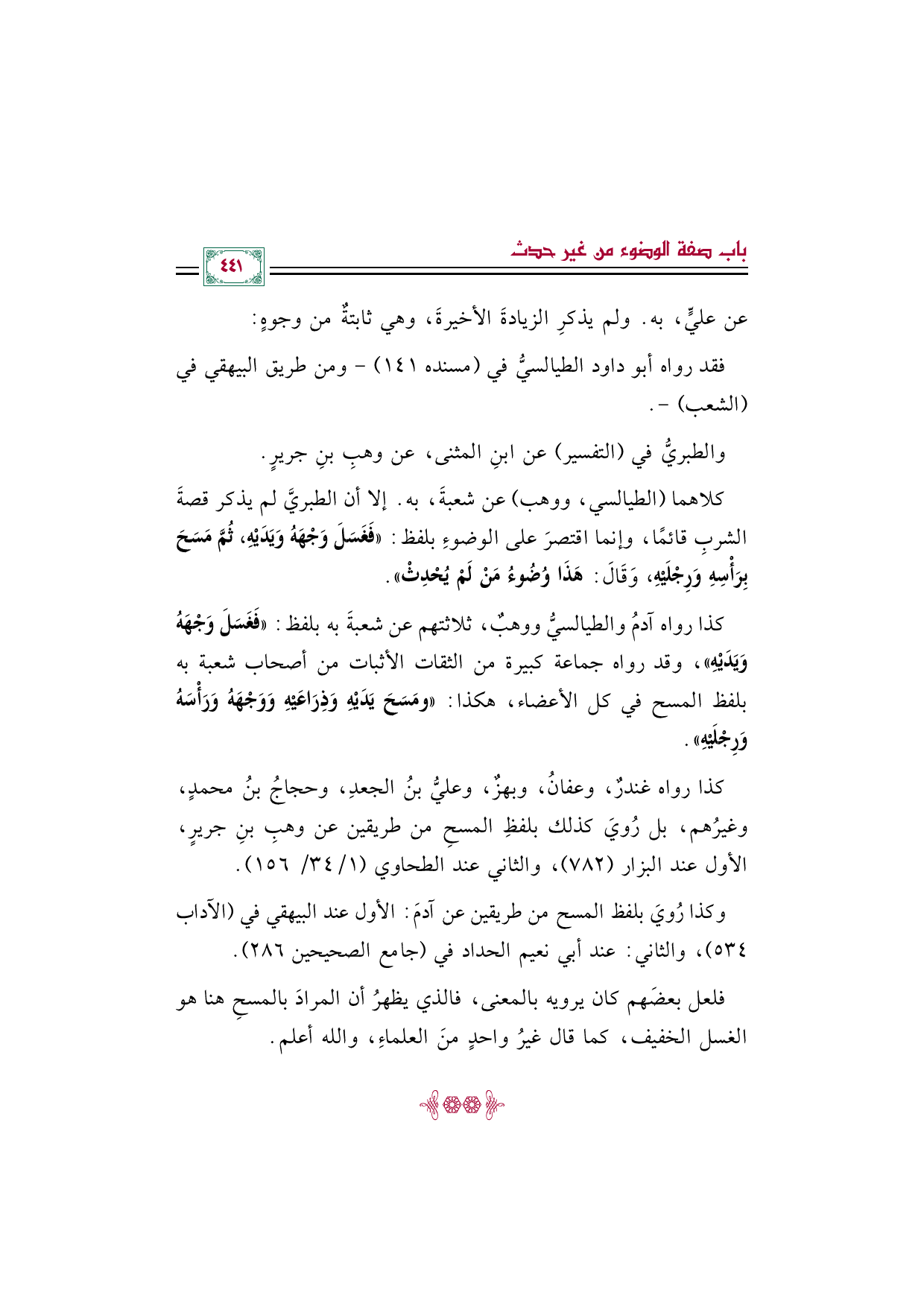 باب صفة الوضوء من غير حدث

٤٤١

عن عليٍّ، به. ولم يذكرِ الزيادةَ الأخيرةَ، وهي ثابتةٌ من وجوهٍ:

فقد رواه أبو داود الطيالسيُّ في (مسنده ١٤١) - ومن طريق البيهقي في (الشعب) -.

والطبريُّ في (التفسير) عن ابنِ المثنى، عن وهبِ بنِ جريرٍ.

كلاهما (الطيالسي، ووهب) عن شعبةَ، به. إلا أن الطبريَّ لم يذكر قصةَ الشربِ قائمًا، وإنما اقتصرَ على الوضوءِ بلفظ: «فَغَسَلَ وَجْهَهُ وَيَدَيْهِ، ثُمَّ مَسَحَ بِرَأْسِهِ وَرِجْلَيْهِ، وَقَالَ: هَذَا وُضُوءُ مَنْ لَمْ يُحْدِثْ».

كذا رواه آدمُ والطيالسيُّ ووهبٌ، ثلاثتهم عن شعبةَ به بلفظ: «فَغَسَلَ وَجْهَهُ وَيَدَيْهِ»، وقد رواه جماعة كبيرة من الثقات الأثبات من أصحاب شعبة به بلفظ المسح في كل الأعضاء، هكذا: «ومَسَحَ يَدَيْهِ وَذِرَاعَيْهِ وَوَجْهَهُ وَرَأْسَهُ وَرِجْلَيْهِ».

كذا رواه غندرٌ، وعفانُ، وبهزٌ، وعليُّ بنُ الجعدِ، وحجاجُ بنُ محمدٍ، وغيرُهم، بل رُويَ كذلك بلفظِ المسحِ من طريقين عن وهبِ بنِ جريرٍ، الأول عند البزار (٧٨٢)، والثاني عند الطحاوي (١/ ٣٤/ ١٥٦).

وكذا رُويَ بلفظ المسح من طريقين عن آدمَ: الأول عند البيهقي في (الآداب ٥٣٤)، والثاني: عند أبي نعيم الحداد في (جامع الصحيحين ٢٨٦).

فلعل بعضَهم كان يرويه بالمعنى، فالذي يظهرُ أن المرادَ بالمسحِ هنا هو الغسل الخفيف، كما قال غيرُ واحدٍ منَ العلماءِ، والله أعلم.